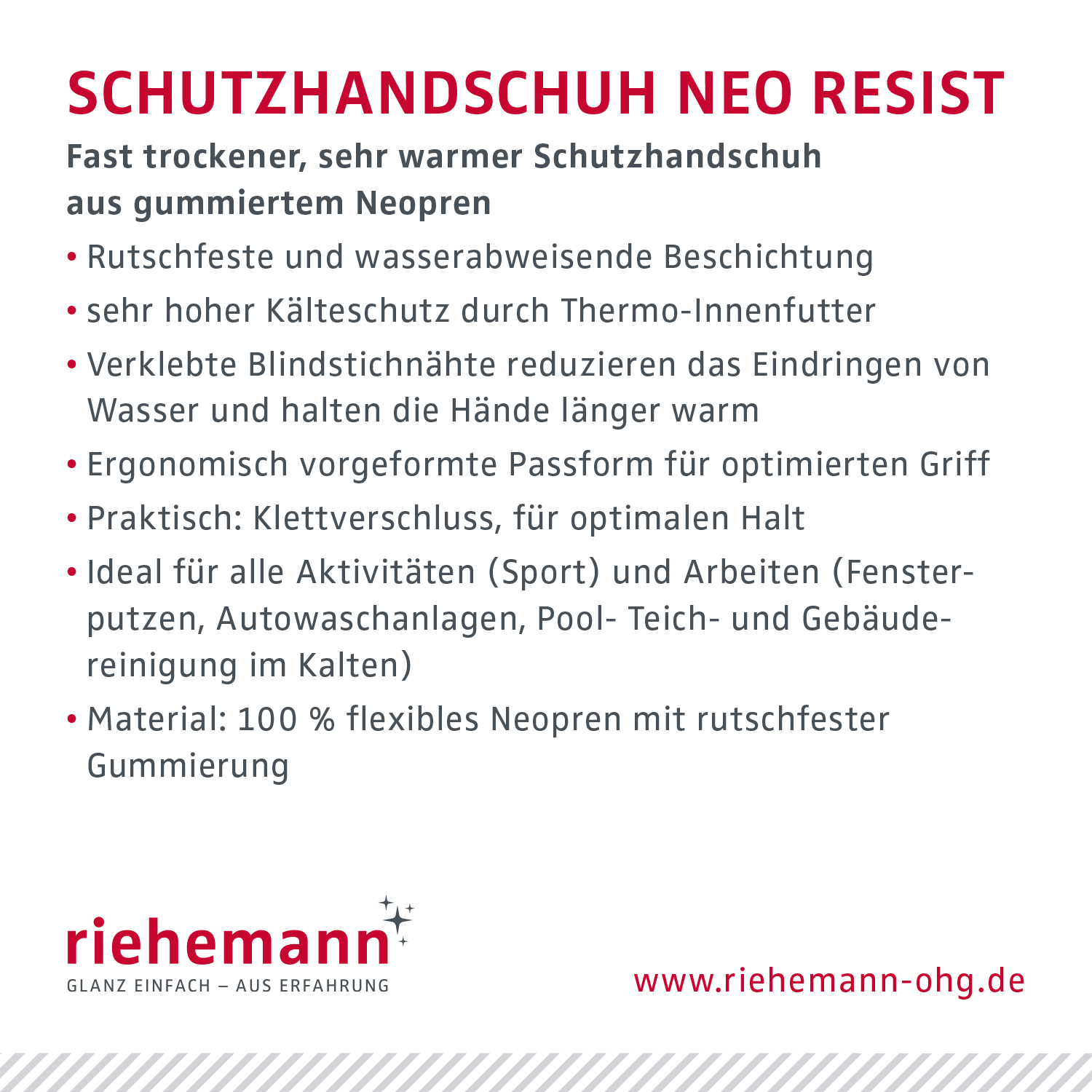 SCHUTZHANDSCHUH NEO RESIST

Fast trockener, sehr warmer Schutzhandschuh aus gummiertem Neopren

• Rutschfeste und wasserabweisende Beschichtung
• sehr hoher Kälteschutz durch Thermo-Innenfutter
• Verklebte Blindstichnähte reduzieren das Eindringen von Wasser und halten die Hände länger warm
• Ergonomisch vorgeformte Passform für optimierten Griff
• Praktisch: Klettverschluss, für optimalen Halt
• Ideal für alle Aktivitäten (Sport) und Arbeiten (Fensterputzen, Autowaschanlagen, Pool- Teich- und Gebäudereinigung im Kalten)
• Material: 100 % flexibles Neopren mit rutschfester Gummierung

riehemann
GLANZ EINFACH – AUS ERFAHRUNG

www.riehemann-ohg.de